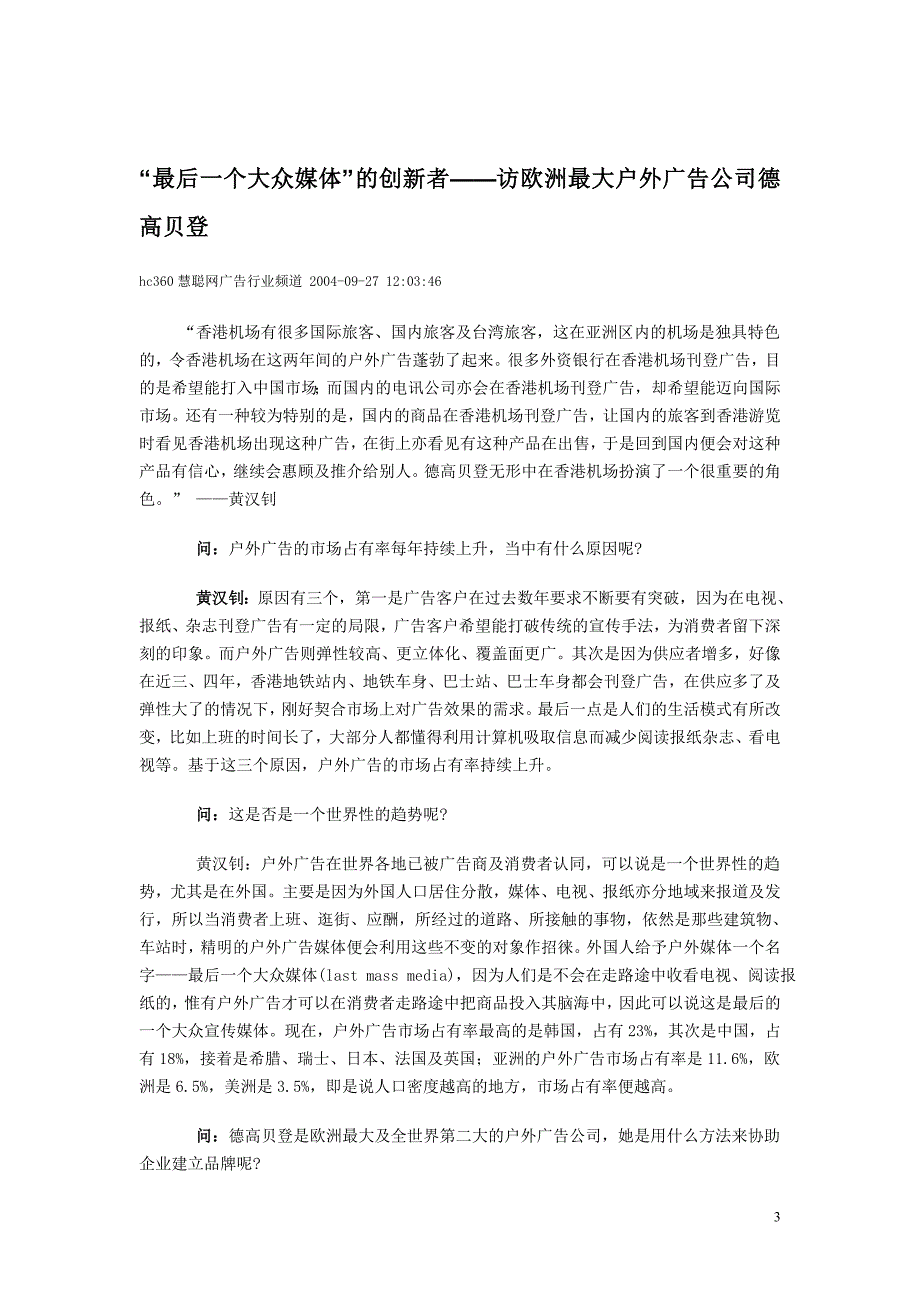 “最后一个大众媒体”的创新者——访欧洲最大户外广告公司德高贝登

hc360 慧聪网广告行业频道 2004-09-27 12:03:46

“香港机场有很多国际旅客、国内旅客及台湾旅客，这在亚洲区内的机场是独具特色的，令香港机场在这两年间的户外广告蓬勃了起来。很多外资银行在香港机场刊登广告，目的是希望能打入中国市场；而国内的电讯公司亦会在香港机场刊登广告，却希望能迈向国际市场。还有一种较为特别的是，国内的商品在香港机场刊登广告，让国内的旅客到香港游览时看见香港机场出现这种广告，在街上亦看见有这种产品在出售，于是回到国内便会对这种产品有信心，继续会惠顾及推介给别人。德高贝登无形中在香港机场扮演了一个很重要的角色。” ——黄汉钊

问：户外广告的市场占有率每年持续上升，当中有什么原因呢?

黄汉钊：原因有三个，第一是广告客户在过去数年要求不断要有突破，因为在电视、报纸、杂志刊登广告有一定的局限，广告客户希望能打破传统的宣传手法，为消费者留下深刻的印象。而户外广告则弹性较高、更立体化、覆盖面更广。其次是因为供应者增多，好像在近三、四年，香港地铁站内、地铁车身、巴士站、巴士车身都会刊登广告，在供应多了及弹性大了的情况下，刚好契合市场上对广告效果的需求。最后一点是人们的生活模式有所改变，比如上班的时间长了，大部分人都懂得利用计算机吸取信息而减少阅读报纸杂志、看电视等。基于这三个原因，户外广告的市场占有率持续上升。

问：这是否是一个世界性的趋势呢?

黄汉钊：户外广告在世界各地已被广告商及消费者认同，可以说是一个世界性的趋势，尤其是在外国。主要是因为外国人口居住分散，媒体、电视、报纸亦分地域来报道及发行，所以当消费者上班、逛街、应酬，所经过的道路、所接触的事物，依然是那些建筑物、车站时，精明的户外广告媒体便会利用这些不变的对象作招徕。外国人给予户外媒体一个名字——最后一个大众媒体(last mass media)，因为人们是不会在走路途中收看电视、阅读报纸的，惟有户外广告才可以在消费者走路途中把商品投入其脑海中，因此可以说这是最后的一个大众宣传媒体。现在，户外广告市场占有率最高的是韩国，占有 23%，其次是中国，占有 18%，接着是希腊、瑞士、日本、法国及英国；亚洲的户外广告市场占有率是 11.6%，欧洲是 6.5%，美洲是 3.5%，即是说人口密度越高的地方，市场占有率便越高。

问：德高贝登是欧洲最大及全世界第二大的户外广告公司，她是用什么方法来协助企业建立品牌呢?

3